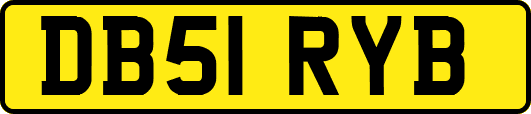 DB51 RYB